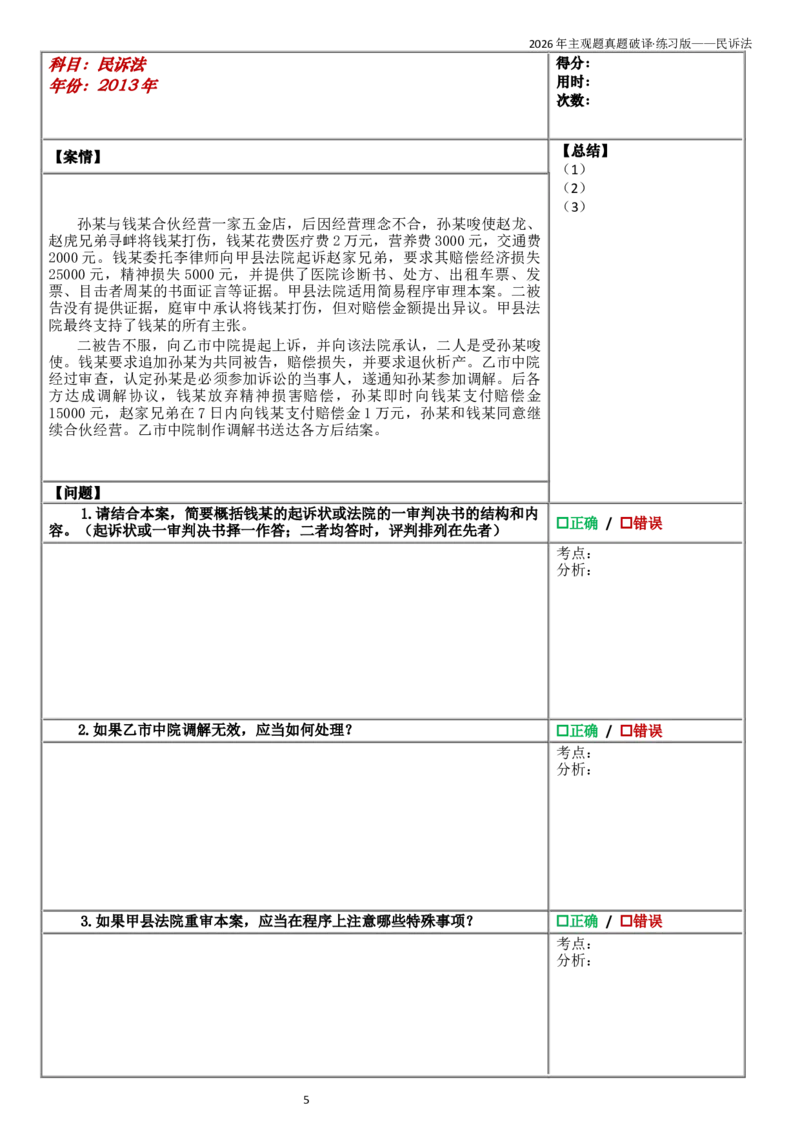 2026年主观题真题破译·练习版——民诉法

科目：民诉法
年份：2013年

得分：
用时：
次数：

【案情】

孙某与钱某合伙经营一家五金店，后因经营理念不合，孙某唆使赵龙、赵虎兄弟寻衅将钱某打伤，钱某花费医疗费2万元，营养费3000元，交通费2000元。钱某委托李律师向甲县法院起诉赵家兄弟，要求其赔偿经济损失25000元，精神损失5000元，并提供了医院诊断书、处方、出租车票、发票、目击者周某的书面证言等证据。甲县法院适用简易程序审理本案。二被告没有提供证据，庭审中承认将钱某打伤，但对赔偿金额提出异议。甲县法院最终支持了钱某的所有主张。

二被告不服，向乙市中院提起上诉，并向该法院承认，二人是受孙某唆使。钱某要求追加孙某为共同被告，赔偿损失，并要求退伙析产。乙市中院经过审查，认定孙某是必须参加诉讼的当事人，遂通知孙某参加调解。后各方达成调解协议，钱某放弃精神损害赔偿，孙某即时向钱某支付赔偿金15000元，赵家兄弟在7日内向钱某支付赔偿金1万元，孙某和钱某同意继续合伙经营。乙市中院制作调解书送达各方后结案。

【总结】
（1）
（2）
（3）

【问题】

1.请结合本案，简要概括钱某的起诉状或法院的一审判决书的结构和内容。（起诉状或一审判决书择一作答；二者均答时，评判排列在先者）

☐正确 / ☐错误

考点：
分析：

2.如果乙市中院调解无效，应当如何处理？

☐正确 / ☐错误

考点：
分析：

3.如果甲县法院重审本案，应当在程序上注意哪些特殊事项？

☐正确 / ☐错误

考点：
分析：

5